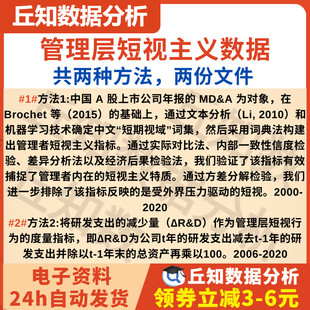 丘知数据分析

管理层短视主义数据

共两种方法，两份文件

#1#方法1:中国 A 股上市公司年报的 MD&A 为对象，在 Brochet 等（2015）的基础上，通过文本分析（Li, 2010）和机器学习技术确定中文“短期视域”词集，然后采用词典法构建出管理者短视主义指标。通过实际对比法、内部一致性信度检验、差异分析法以及经济后果检验法，我们验证了该指标有效捕捉了管理者内在的短视主义特质。通过方差分解检验，我们进一步排除了该指标反映的是受外界压力驱动的短视。2000-2020

#2#方法2:将研发支出的减少量（ΔR&D）作为管理层短视行为的度量指标，即ΔR&D为公司t年的研发支出减去t-1年的研发支出并除以t-1年末的总资产再乘以100。2006-2020

电子资料
24h自动发货

丘知数据分析
领券立减3-6元